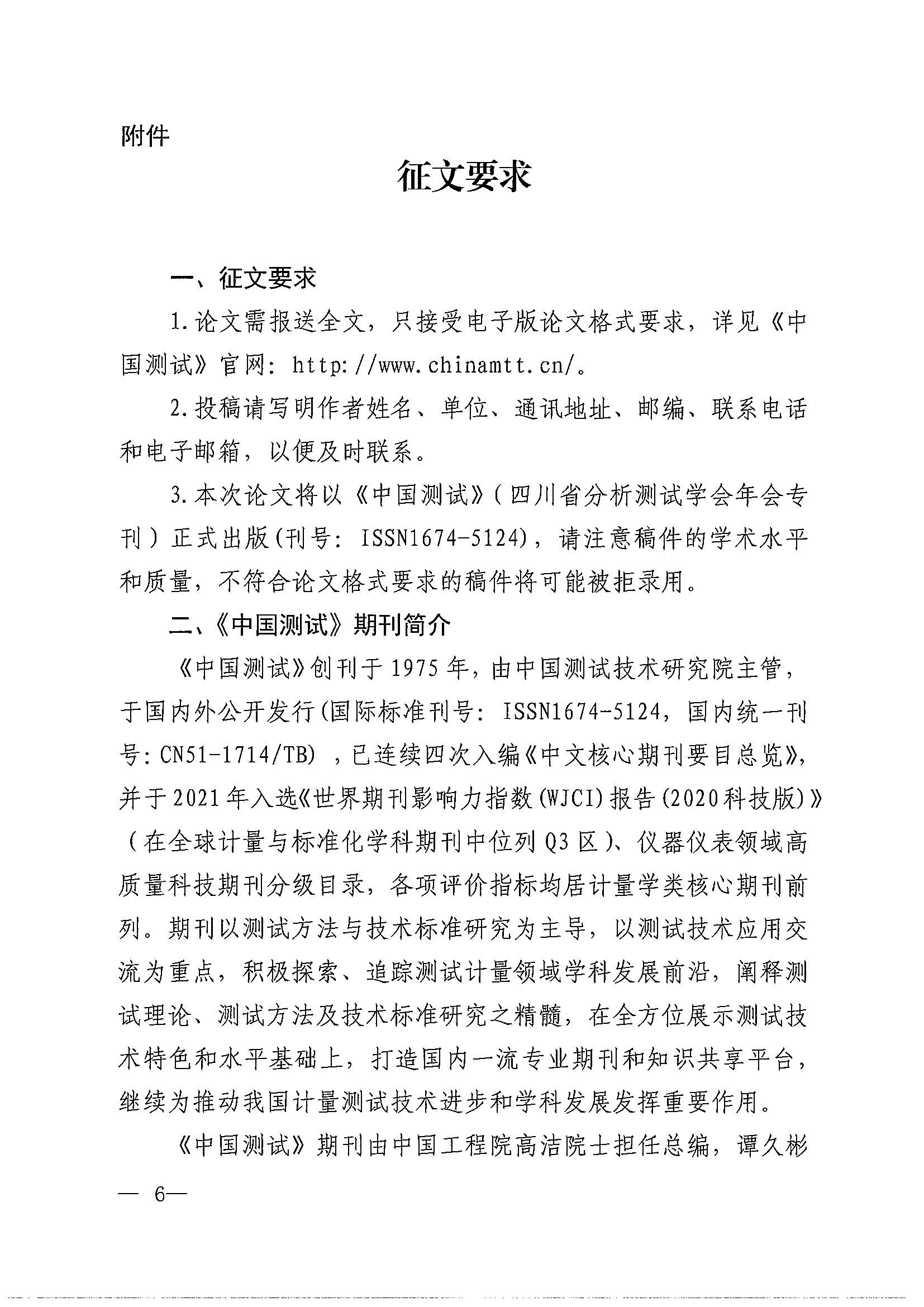 附件

征文要求

一、征文要求

1.论文需报送全文，只接受电子版论文格式要求，详见《中国测试》官网：http://www.chinamtt.cn/。

2.投稿请写明作者姓名、单位、通讯地址、邮编、联系电话和电子邮箱，以便及时联系。

3.本次论文将以《中国测试》（四川省分析测试学会年会专刊）正式出版(刊号：ISSN1674-5124)，请注意稿件的学术水平和质量，不符合论文格式要求的稿件将可能被拒录用。

二、《中国测试》期刊简介

《中国测试》创刊于1975年，由中国测试技术研究院主管，于国内外公开发行(国际标准刊号：ISSN1674-5124，国内统一刊号：CN51-1714/TB)，已连续四次入编《中文核心期刊要目总览》，并于2021年入选《世界期刊影响力指数(WJCI)报告(2020科技版)》（在全球计量与标准化学科期刊中位列Q3区）、仪器仪表领域高质量科技期刊分级目录，各项评价指标均居计量学类核心期刊前列。期刊以测试方法与技术标准研究为主导，以测试技术应用交流为重点，积极探索、追踪测试计量领域学科发展前沿，阐释测试理论、测试方法及技术标准研究之精髓，在全方位展示测试技术特色和水平基础上，打造国内一流专业期刊和知识共享平台，继续为推动我国计量测试技术进步和学科发展发挥重要作用。

《中国测试》期刊由中国工程院高洁院士担任总编，谭久彬

— 6—